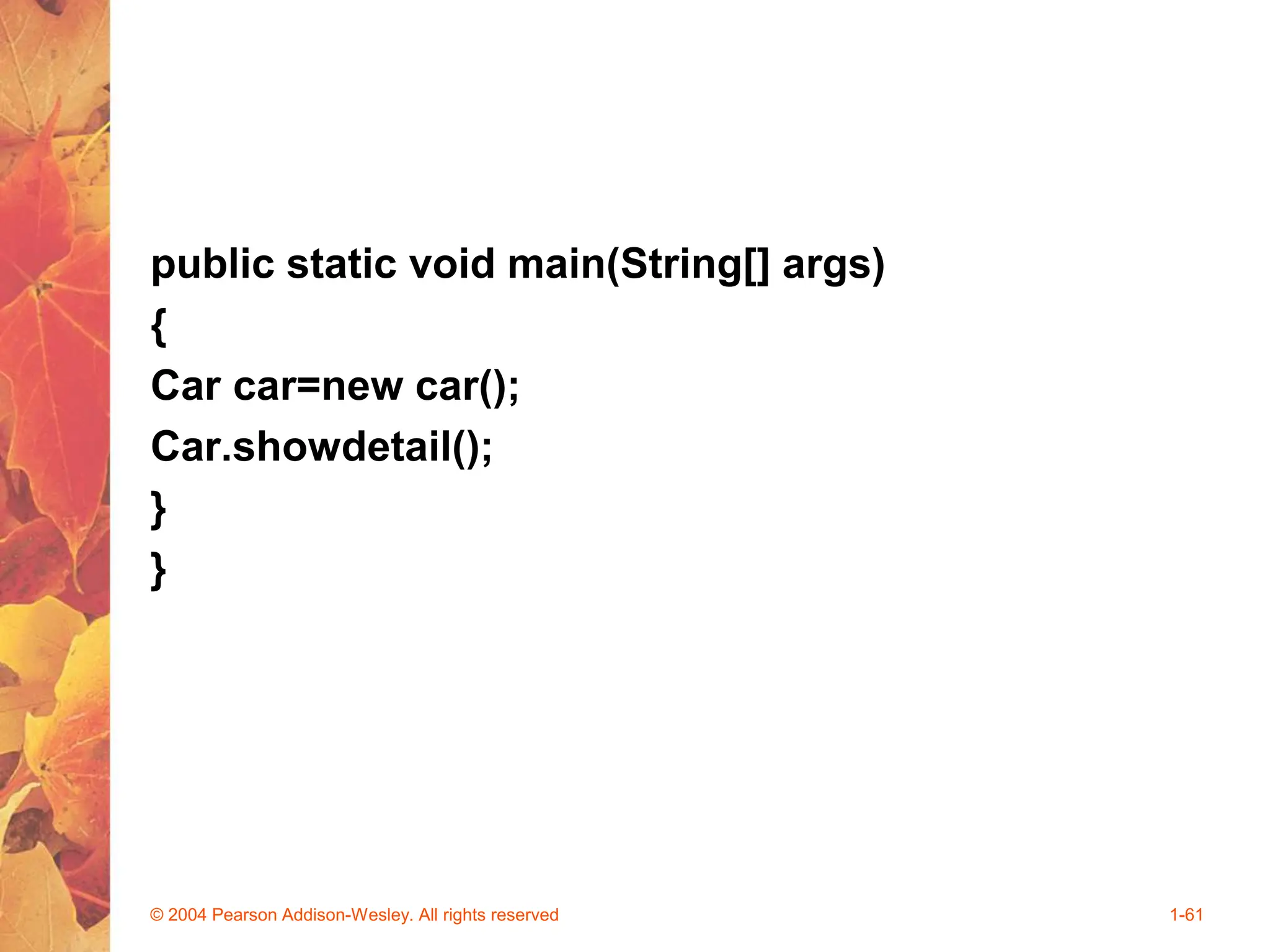 public static void main(String[] args)

{

Car car=new car();

Car.showdetail();

}

}

© 2004 Pearson Addison-Wesley. All rights reserved

1-61